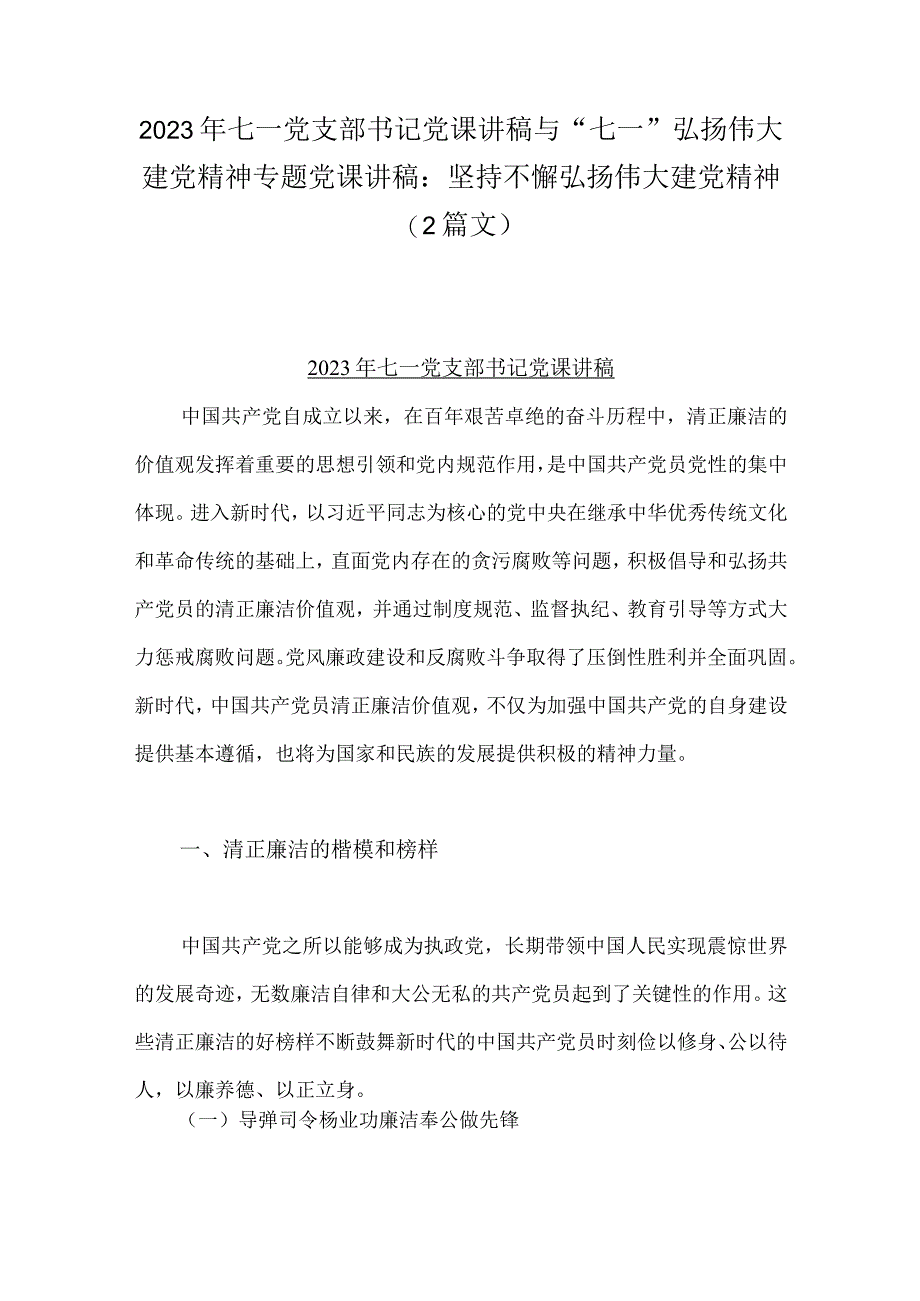 2023年七一党支部书记党课讲稿与“七一”弘扬伟大建党精神专题党课讲稿：坚持不懈弘扬伟大建党精神（2篇文）

2023年七一党支部书记党课讲稿

中国共产党自成立以来，在百年艰苦卓绝的奋斗历程中，清正廉洁的价值观发挥着重要的思想引领和党内规范作用，是中国共产党员党性的集中体现。进入新时代，以习近平同志为核心的党中央在继承中华优秀传统文化和革命传统的基础上，直面党内存在的贪污腐败等问题，积极倡导和弘扬共产党员的清正廉洁价值观，并通过制度规范、监督执纪、教育引导等方式大力惩戒腐败问题。党风廉政建设和反腐败斗争取得了压倒性胜利并全面巩固。新时代，中国共产党员清正廉洁价值观，不仅为加强中国共产党的自身建设提供基本遵循，也将为国家和民族的发展提供积极的精神力量。

一、清正廉洁的楷模和榜样

中国共产党之所以能够成为执政党，长期带领中国人民实现震惊世界的发展奇迹，无数廉洁自律和大公无私的共产党员起到了关键性的作用。这些清正廉洁的好榜样不断鼓舞新时代的中国共产党员时刻俭以修身、公以待人，以廉养德、以正立身。

（一）导弹司令杨业功廉洁奉公做先锋